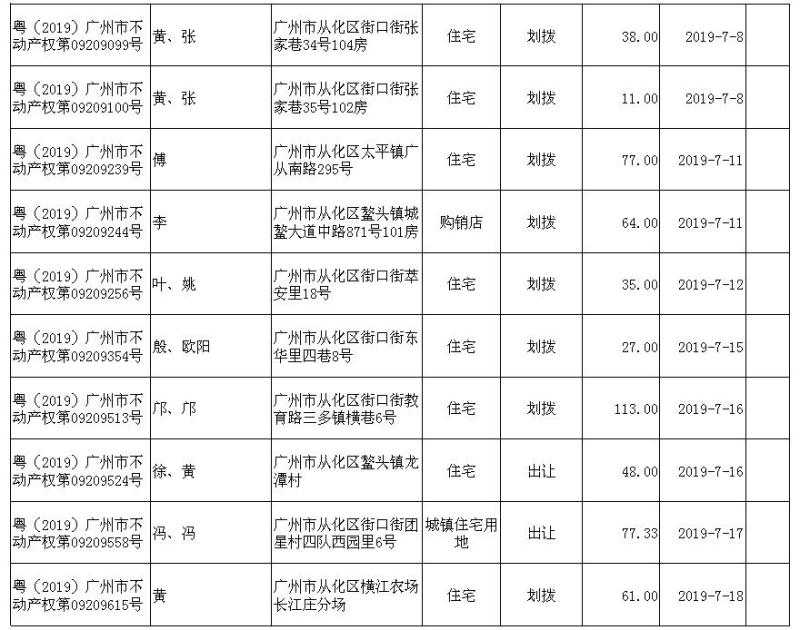 | 粤（2019）广州市不动产权第09209099号 | 黄、张 | 广州市从化区街口街张家巷34号104房 | 住宅 | 划拨 | 38.00 | 2019-7-8 |  |
|---|---|---|---|---|---|---|---|
| 粤（2019）广州市不动产权第09209100号 | 黄、张 | 广州市从化区街口街张家巷35号102房 | 住宅 | 划拨 | 11.00 | 2019-7-8 |  |
| 粤（2019）广州市不动产权第09209239号 | 傅 | 广州市从化区太平镇广从南路295号 | 住宅 | 划拨 | 77.00 | 2019-7-11 |  |
| 粤（2019）广州市不动产权第09209244号 | 李 | 广州市从化区鳌头镇城鳌大道中路871号101房 | 购销店 | 划拨 | 64.00 | 2019-7-11 |  |
| 粤（2019）广州市不动产权第09209256号 | 叶、姚 | 广州市从化区街口街萃安里18号 | 住宅 | 划拨 | 35.00 | 2019-7-12 |  |
| 粤（2019）广州市不动产权第09209354号 | 殷、欧阳 | 广州市从化区街口街东华里四巷8号 | 住宅 | 划拨 | 27.00 | 2019-7-15 |  |
| 粤（2019）广州市不动产权第09209513号 | 邝、邝 | 广州市从化区街口街教育路三多镇横巷6号 | 住宅 | 划拨 | 113.00 | 2019-7-16 |  |
| 粤（2019）广州市不动产权第09209524号 | 徐、黄 | 广州市从化区鳌头镇龙潭村 | 住宅 | 出让 | 48.00 | 2019-7-16 |  |
| 粤（2019）广州市不动产权第09209558号 | 冯、冯 | 广州市从化区街口街团星村四队西园里6号 | 城镇住宅用地 | 出让 | 77.33 | 2019-7-17 |  |
| 粤（2019）广州市不动产权第09209615号 | 黄 | 广州市从化区横江农场长江庄分场 | 住宅 | 划拨 | 61.00 | 2019-7-18 |  |